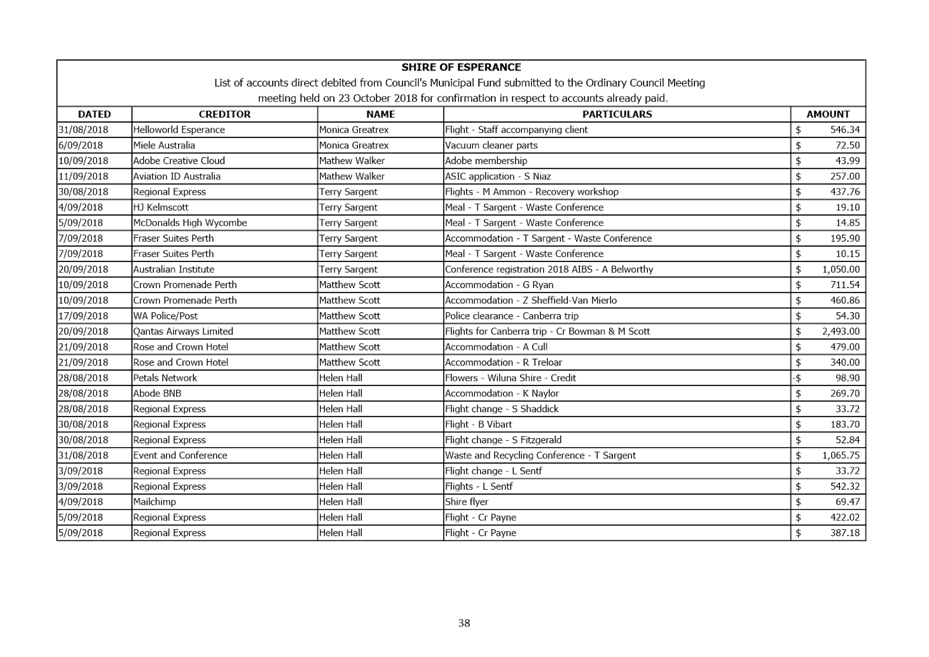 SHIRE OF ESPERANCE
List of accounts direct debited from Council's Municipal Fund submitted to the Ordinary Council Meeting meeting held on 23 October 2018 for confirmation in respect to accounts already paid.

| DATED | CREDITOR | NAME | PARTICULARS | AMOUNT |
|---|---|---|---|---|
| 31/08/2018 | Helloworld Esperance | Monica Greatrex | Flight - Staff accompanying client | $ 546.34 |
| 6/09/2018 | Miele Australia | Monica Greatrex | Vacuum cleaner parts | $ 72.50 |
| 10/09/2018 | Adobe Creative Cloud | Mathew Walker | Adobe membership | $ 43.99 |
| 11/09/2018 | Aviation ID Australia | Mathew Walker | ASIC application - S Niaz | $ 257.00 |
| 30/08/2018 | Regional Express | Terry Sargent | Flights - M Ammon - Recovery workshop | $ 437.76 |
| 4/09/2018 | HJ Kelmscott | Terry Sargent | Meal - T Sargent - Waste Conference | $ 19.10 |
| 5/09/2018 | McDonalds High Wycombe | Terry Sargent | Meal - T Sargent - Waste Conference | $ 14.85 |
| 7/09/2018 | Fraser Suites Perth | Terry Sargent | Accommodation - T Sargent - Waste Conference | $ 195.90 |
| 7/09/2018 | Fraser Suites Perth | Terry Sargent | Meal - T Sargent - Waste Conference | $ 10.15 |
| 20/09/2018 | Australian Institute | Terry Sargent | Conference registration 2018 AIBS - A Belworthy | $ 1,050.00 |
| 10/09/2018 | Crown Promenade Perth | Matthew Scott | Accommodation - G Ryan | $ 711.54 |
| 10/09/2018 | Crown Promenade Perth | Matthew Scott | Accommodation - Z Sheffield-Van Mierlo | $ 460.86 |
| 17/09/2018 | WA Police/Post | Matthew Scott | Police clearance - Canberra trip | $ 54.30 |
| 20/09/2018 | Qantas Airways Limited | Matthew Scott | Flights for Canberra trip - Cr Bowman & M Scott | $ 2,493.00 |
| 21/09/2018 | Rose and Crown Hotel | Matthew Scott | Accommodation - A Cull | $ 479.00 |
| 21/09/2018 | Rose and Crown Hotel | Matthew Scott | Accommodation - R Treloar | $ 340.00 |
| 28/08/2018 | Petals Network | Helen Hall | Flowers - Wiluna Shire - Credit | -$ 98.90 |
| 28/08/2018 | Abode BNB | Helen Hall | Accommodation - K Naylor | $ 269.70 |
| 28/08/2018 | Regional Express | Helen Hall | Flight change - S Shaddick | $ 33.72 |
| 30/08/2018 | Regional Express | Helen Hall | Flight - B Vibart | $ 183.70 |
| 30/08/2018 | Regional Express | Helen Hall | Flight change - S Fitzgerald | $ 52.84 |
| 31/08/2018 | Event and Conference | Helen Hall | Waste and Recycling Conference - T Sargent | $ 1,065.75 |
| 3/09/2018 | Regional Express | Helen Hall | Flight change - L Sentf | $ 33.72 |
| 3/09/2018 | Regional Express | Helen Hall | Flights - L Sentf | $ 542.32 |
| 4/09/2018 | Mailchimp | Helen Hall | Shire flyer | $ 69.47 |
| 5/09/2018 | Regional Express | Helen Hall | Flight - Cr Payne | $ 422.02 |
| 5/09/2018 | Regional Express | Helen Hall | Flight - Cr Payne | $ 387.18 |

38